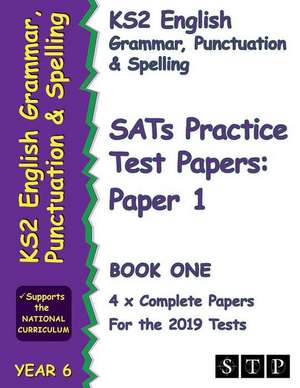 KS2 English Grammar, Punctuation & Spelling

✓Supports the NATIONAL CURRICULUM

YEAR 6

KS2 English
Grammar, Punctuation & Spelling

SATs Practice Test Papers: Paper 1

BOOK ONE

4 x Complete Papers For the 2019 Tests

STP